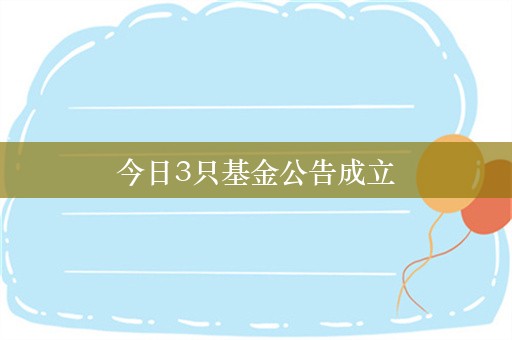 今日3只基金公告成立